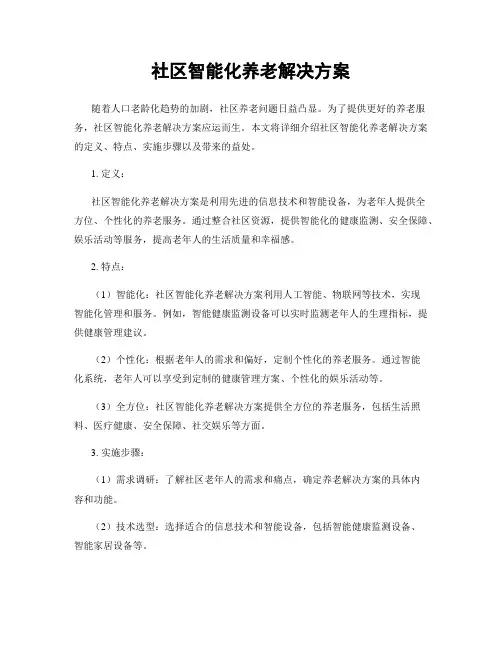 社区智能化养老解决方案

随着人口老龄化趋势的加剧，社区养老问题日益凸显。为了提供更好的养老服务，社区智能化养老解决方案应运而生。本文将详细介绍社区智能化养老解决方案的定义、特点、实施步骤以及带来的益处。

1. 定义：

社区智能化养老解决方案是利用先进的信息技术和智能设备，为老年人提供全方位、个性化的养老服务。通过整合社区资源，提供智能化的健康监测、安全保障、娱乐活动等服务，提高老年人的生活质量和幸福感。

2. 特点：

（1）智能化：社区智能化养老解决方案利用人工智能、物联网等技术，实现智能化管理和服务。例如，智能健康监测设备可以实时监测老年人的生理指标，提供健康管理建议。

（2）个性化：根据老年人的需求和偏好，定制个性化的养老服务。通过智能化系统，老年人可以享受到定制的健康管理方案、个性化的娱乐活动等。

（3）全方位：社区智能化养老解决方案提供全方位的养老服务，包括生活照料、医疗健康、安全保障、社交娱乐等方面。

3. 实施步骤：

（1）需求调研：了解社区老年人的需求和痛点，确定养老解决方案的具体内容和功能。

（2）技术选型：选择适合的信息技术和智能设备，包括智能健康监测设备、智能家居设备等。